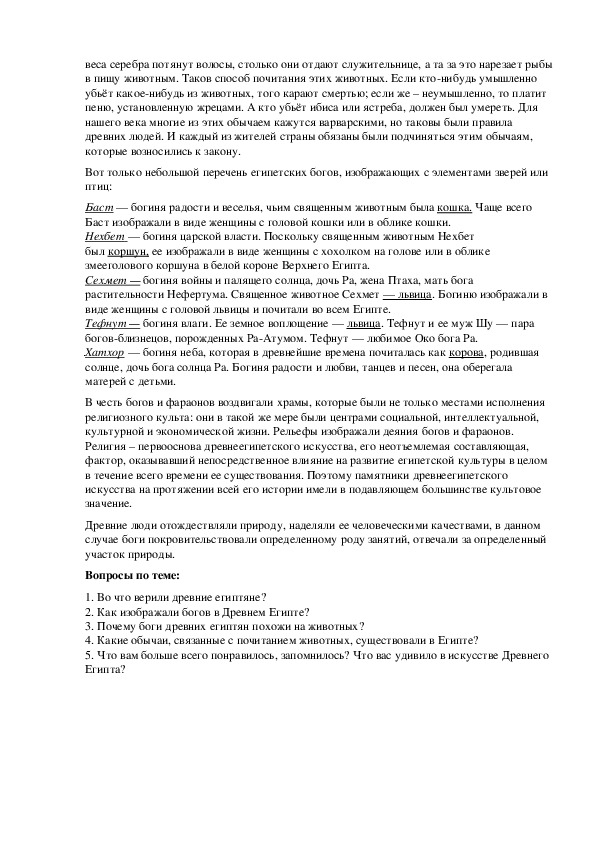 веса серебра потянут волосы, столько они отдают служительнице, а та за это нарезает рыбы в пищу животным. Таков способ почитания этих животных. Если кто-нибудь умышленно убьёт какое-нибудь из животных, того карают смертью; если же – неумышленно, то платит пеню, установленную жрецами. А кто убьёт ибиса или ястреба, должен был умереть. Для нашего века многие из этих обычаем кажутся варварскими, но таковы были правила древних людей. И каждый из жителей страны обязаны были подчиняться этим обычаям, которые возносились к закону.

Вот только небольшой перечень египетских богов, изображающих с элементами зверей или птиц:

Баст — богиня радости и веселья, чьим священным животным была кошка. Чаще всего Баст изображали в виде женщины с головой кошки или в облике кошки.
Нехбет — богиня царской власти. Поскольку священным животным Нехбет был коршун, ее изображали в виде женщины с хохолком на голове или в облике змееголового коршуна в белой короне Верхнего Египта.
Сехмет — богиня войны и палящего солнца, дочь Ра, жена Птаха, мать бога растительности Нефертума. Священное животное Сехмет — львица. Богиню изображали в виде женщины с головой львицы и почитали во всем Египте.
Тефнут — богиня влаги. Ее земное воплощение — львица. Тефнут и ее муж Шу — пара богов-близнецов, порожденных Ра-Атумом. Тефнут — любимое Око бога Ра.
Хатхор — богиня неба, которая в древнейшие времена почиталась как корова, родившая солнце, дочь бога солнца Ра. Богиня радости и любви, танцев и песен, она оберегала матерей с детьми.

В честь богов и фараонов воздвигали храмы, которые были не только местами исполнения религиозного культа: они в такой же мере были центрами социальной, интеллектуальной, культурной и экономической жизни. Рельефы изображали деяния богов и фараонов. Религия – первооснова древнеегипетского искусства, его неотъемлемая составляющая, фактор, оказывавший непосредственное влияние на развитие египетской культуры в целом в течение всего времени ее существования. Поэтому памятники древнеегипетского искусства на протяжении всей его истории имели в подавляющем большинстве культовое значение.

Древние люди отождествляли природу, наделяли ее человеческими качествами, в данном случае боги покровительствовали определенному роду занятий, отвечали за определенный участок природы.

Вопросы по теме:

1. Во что верили древние египтяне?
2. Как изображали богов в Древнем Египте?
3. Почему боги древних египтян похожи на животных?
4. Какие обычаи, связанные с почитанием животных, существовали в Египте?
5. Что вам больше всего понравилось, запомнилось? Что вас удивило в искусстве Древнего Египта?